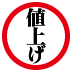 値上げ